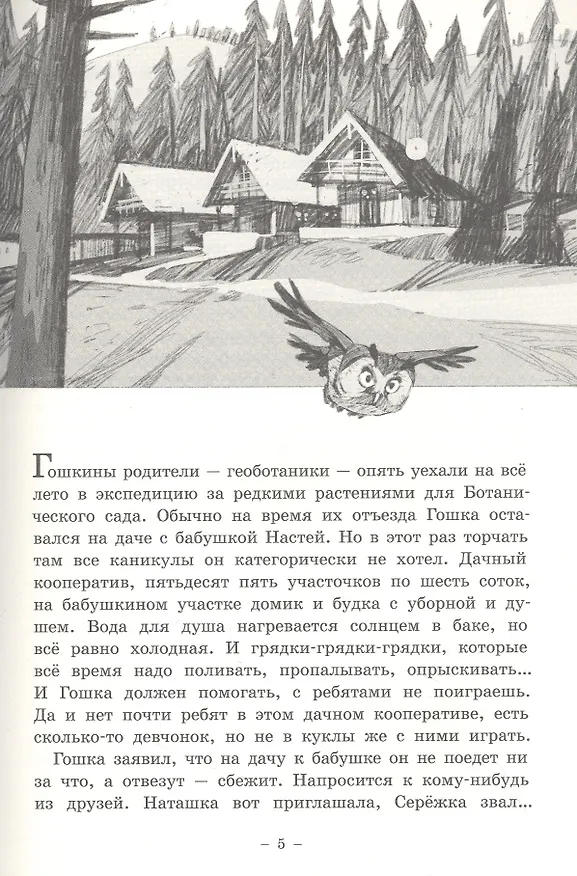 Гошкины родители — геоботаники — опять уехали на всё лето в экспедицию за редкими растениями для Ботанического сада. Обычно на время их отъезда Гошка оставался на даче с бабушкой Настей. Но в этот раз торчать там все каникулы он категорически не хотел. Дачный кооператив, пятьдесят пять участочков по шесть соток, на бабушкином участке домик и будка с уборной и душем. Вода для душа нагревается солнцем в баке, но всё равно холодная. И грядки-грядки-грядки, которые всё время надо поливать, пропалывать, опрыскивать... И Гошка должен помогать, с ребятами не поиграешь. Да и нет почти ребят в этом дачном кооперативе, есть сколько-то девчонок, но не в куклы же с ними играть.

Гошка заявил, что на дачу к бабушке он не поедет ни за что, а отвезут — сбежит. Напросится к кому-нибудь из друзей. Наташка вот приглашала, Серёжка звал...

– 5 –